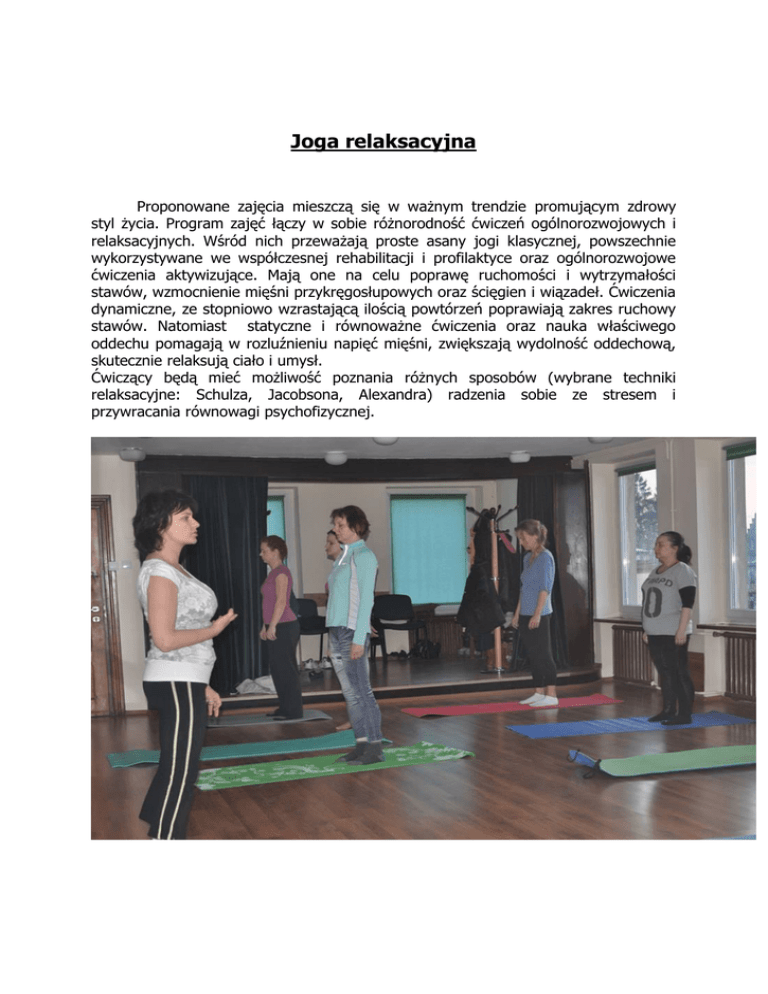 Joga relaksacyjna

Proponowane zajęcia mieszczą się w ważnym trendzie promującym zdrowy styl życia. Program zajęć łączy w sobie różnorodność ćwiczeń ogólnorozwojowych i relaksacyjnych. Wśród nich przeważają proste asany jogi klasycznej, powszechnie wykorzystywane we współczesnej rehabilitacji i profilaktyce oraz ogólnorozwojowe ćwiczenia aktywizujące. Mają one na celu poprawę ruchomości i wytrzymałości stawów, wzmocnienie mięśni przykręgosłupowych oraz ścięgien i wiązadeł. Ćwiczenia dynamiczne, ze stopniowo wzrastającą ilością powtórzeń poprawiają zakres ruchowy stawów. Natomiast statyczne i równoważne ćwiczenia oraz nauka właściwego oddechu pomagają w rozluźnieniu napięć mięśni, zwiększają wydolność oddechową, skutecznie relaksują ciało i umysł.
Ćwiczący będą mieć możliwość poznania różnych sposobów (wybrane techniki relaksacyjne: Schulza, Jacobsona, Alexandra) radzenia sobie ze stresem i przywracania równowagi psychofizycznej.